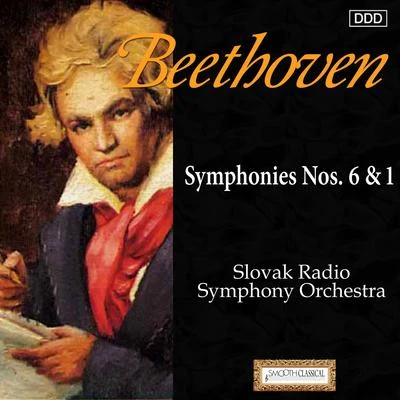 DDD

Beethoven

Symphonies Nos. 6 & 1

Slovak Radio Symphony Orchestra

SMOOTH CLASSICAL